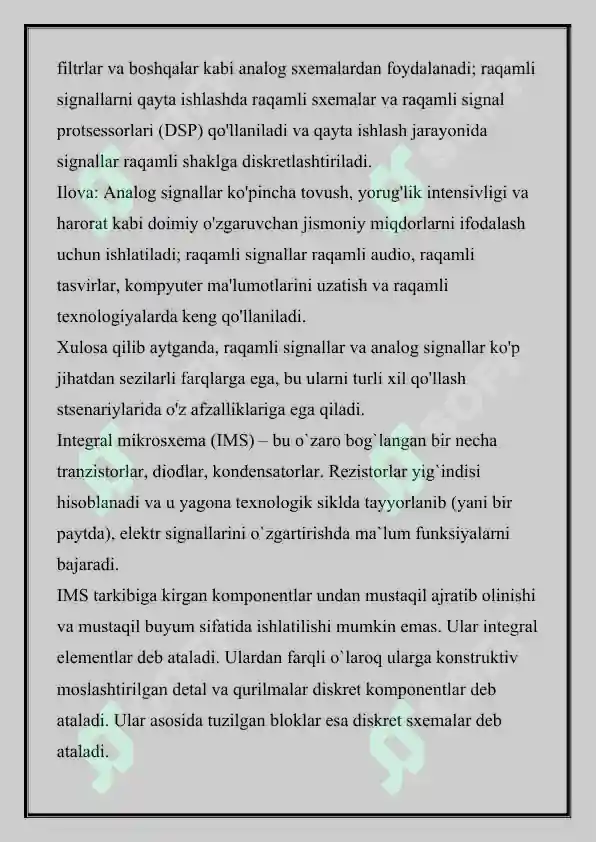 filtrlar va boshqalar kabi analog sxemalardan foydalanadi; raqamli signallarni qayta ishlashda raqamli sxemalar va raqamli signal protsessorlari (DSP) qo'llaniladi va qayta ishlash jarayonida signallar raqamli shaklga diskretlashtiriladi.
Ilova: Analog signallar ko'pincha tovush, yorug'lik intensivligi va harorat kabi doimiy o'zgaruvchan jismoniy miqdorlarni ifodalash uchun ishlatiladi; raqamli signallar raqamli audio, raqamli tasvirlar, kompyuter ma'lumotlarini uzatish va raqamli texnologiyalarda keng qo'llaniladi.
Xulosa qilib aytganda, raqamli signallar va analog signallar ko'p jihatdan sezilarli farqlarga ega, bu ularni turli xil qo'llash stsenariylarida o'z afzalliklariga ega qiladi.
Integral mikrosxema (IMS) – bu o`zaro bog`langan bir necha tranzistorlar, diodlar, kondensatorlar. Rezistorlar yig`indisi hisoblanadi va u yagona texnologik siklda tayyorlanib (yani bir paytda), elektr signallarini o`zgartirishda ma`lum funksiyalarni bajaradi.
IMS tarkibiga kirgan komponentlar undan mustaqil ajratib olinishi va mustaqil buyum sifatida ishlatilishi mumkin emas. Ular integral elementlar deb ataladi. Ulardan farqli o`laroq ularga konstruktiv moslashtirilgan detal va qurilmalar diskret komponentlar deb ataladi. Ular asosida tuzilgan bloklar esa diskret sxemalar deb ataladi.